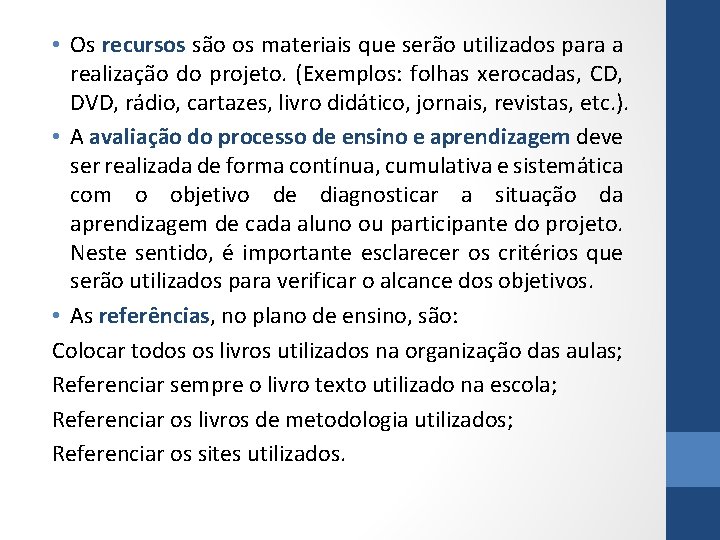 • Os recursos são os materiais que serão utilizados para a realização do projeto. (Exemplos: folhas xerocadas, CD, DVD, rádio, cartazes, livro didático, jornais, revistas, etc.).

• A avaliação do processo de ensino e aprendizagem deve ser realizada de forma contínua, cumulativa e sistemática com o objetivo de diagnosticar a situação da aprendizagem de cada aluno ou participante do projeto. Neste sentido, é importante esclarecer os critérios que serão utilizados para verificar o alcance dos objetivos.

• As referências, no plano de ensino, são:

Colocar todos os livros utilizados na organização das aulas;

Referenciar sempre o livro texto utilizado na escola;

Referenciar os livros de metodologia utilizados;

Referenciar os sites utilizados.